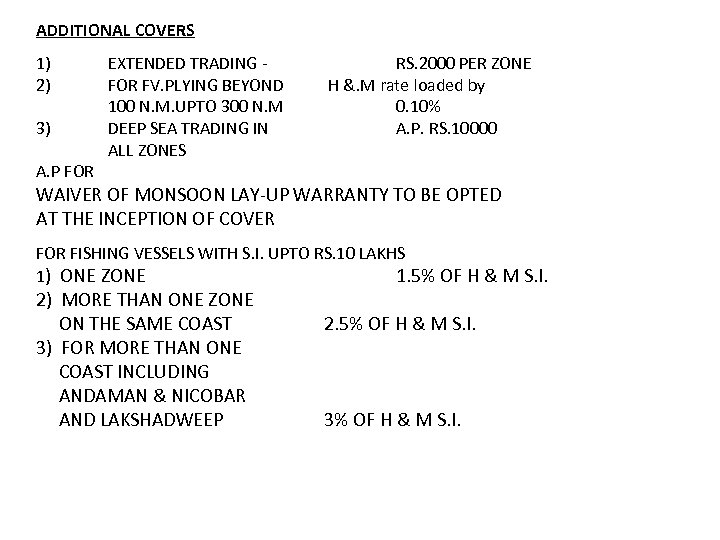 ADDITIONAL COVERS

1) EXTENDED TRADING - RS.2000 PER ZONE
2) FOR FV.PLYING BEYOND 100 N.M.UPTO 300 N.M H &.M rate loaded by 0.10%
3) DEEP SEA TRADING IN ALL ZONES A.P. RS.10000

A.P FOR
WAIVER OF MONSOON LAY-UP WARRANTY TO BE OPTED AT THE INCEPTION OF COVER

FOR FISHING VESSELS WITH S.I. UPTO RS.10 LAKHS
1) ONE ZONE 1.5% OF H & M S.I.
2) MORE THAN ONE ZONE ON THE SAME COAST 2.5% OF H & M S.I.
3) FOR MORE THAN ONE COAST INCLUDING ANDAMAN & NICOBAR AND LAKSHADWEEP 3% OF H & M S.I.